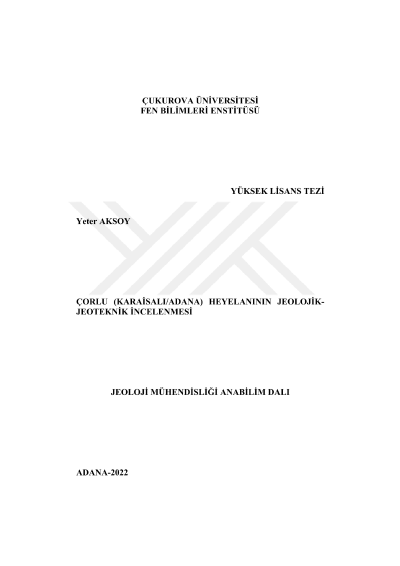 ÇUKUROVA ÜNİVERSİTESİ
FEN BİLİMLERİ ENSTİTÜSÜ

YÜKSEK LİSANS TEZİ

Yeter AKSOY

ÇORLU (KARAİSALI/ADANA) HEYELANININ JEOLOJİK-JEOTEKNİK İNCELENMESİ

JEOLOJİ MÜHENDİSLİĞİ ANABİLİM DALI

ADANA-2022